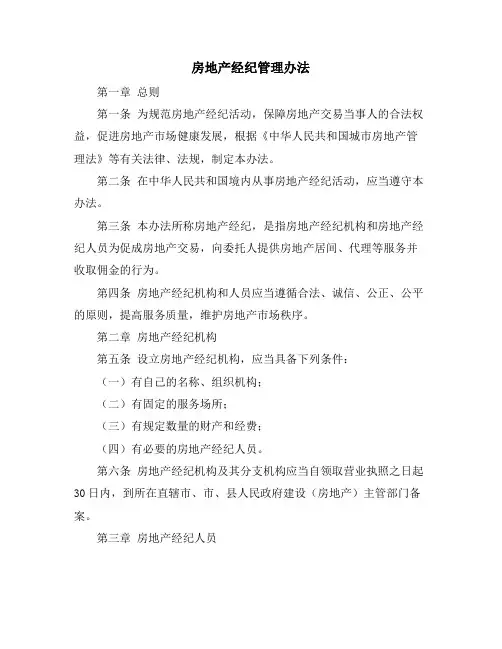 房地产经纪管理办法

第一章 总则

第一条 为规范房地产经纪活动，保障房地产交易当事人的合法权益，促进房地产市场健康发展，根据《中华人民共和国城市房地产管理法》等有关法律、法规，制定本办法。

第二条 在中华人民共和国境内从事房地产经纪活动，应当遵守本办法。

第三条 本办法所称房地产经纪，是指房地产经纪机构和房地产经纪人员为促成房地产交易，向委托人提供房地产居间、代理等服务并收取佣金的行为。

第四条 房地产经纪机构和人员应当遵循合法、诚信、公正、公平的原则，提高服务质量，维护房地产市场秩序。

第二章 房地产经纪机构

第五条 设立房地产经纪机构，应当具备下列条件：

（一）有自己的名称、组织机构；

（二）有固定的服务场所；

（三）有规定数量的财产和经费；

（四）有必要的房地产经纪人员。

第六条 房地产经纪机构及其分支机构应当自领取营业执照之日起30日内，到所在直辖市、市、县人民政府建设（房地产）主管部门备案。

第三章 房地产经纪人员